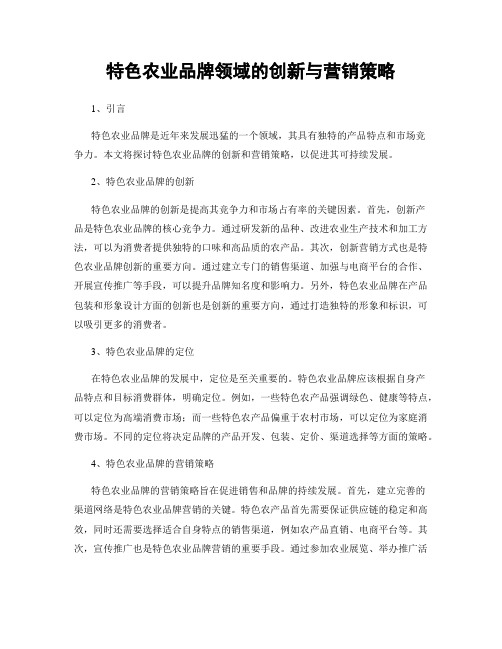 特色农业品牌领域的创新与营销策略

1、引言

特色农业品牌是近年来发展迅猛的一个领域，其具有独特的产品特点和市场竞争力。本文将探讨特色农业品牌的创新和营销策略，以促进其可持续发展。

2、特色农业品牌的创新

特色农业品牌的创新是提高其竞争力和市场占有率的关键因素。首先，创新产品是特色农业品牌的核心竞争力。通过研发新的品种、改进农业生产技术和加工方法，可以为消费者提供独特的口味和高品质的农产品。其次，创新营销方式也是特色农业品牌创新的重要方向。通过建立专门的销售渠道、加强与电商平台的合作、开展宣传推广等手段，可以提升品牌知名度和影响力。另外，特色农业品牌在产品包装和形象设计方面的创新也是创新的重要方向，通过打造独特的形象和标识，可以吸引更多的消费者。

3、特色农业品牌的定位

在特色农业品牌的发展中，定位是至关重要的。特色农业品牌应该根据自身产品特点和目标消费群体，明确定位。例如，一些特色农产品强调绿色、健康等特点，可以定位为高端消费市场；而一些特色农产品偏重于农村市场，可以定位为家庭消费市场。不同的定位将决定品牌的产品开发、包装、定价、渠道选择等方面的策略。

4、特色农业品牌的营销策略

特色农业品牌的营销策略旨在促进销售和品牌的持续发展。首先，建立完善的渠道网络是特色农业品牌营销的关键。特色农产品首先需要保证供应链的稳定和高效，同时还需要选择适合自身特点的销售渠道，例如农产品直销、电商平台等。其次，宣传推广也是特色农业品牌营销的重要手段。通过参加农业展览、举办推广活